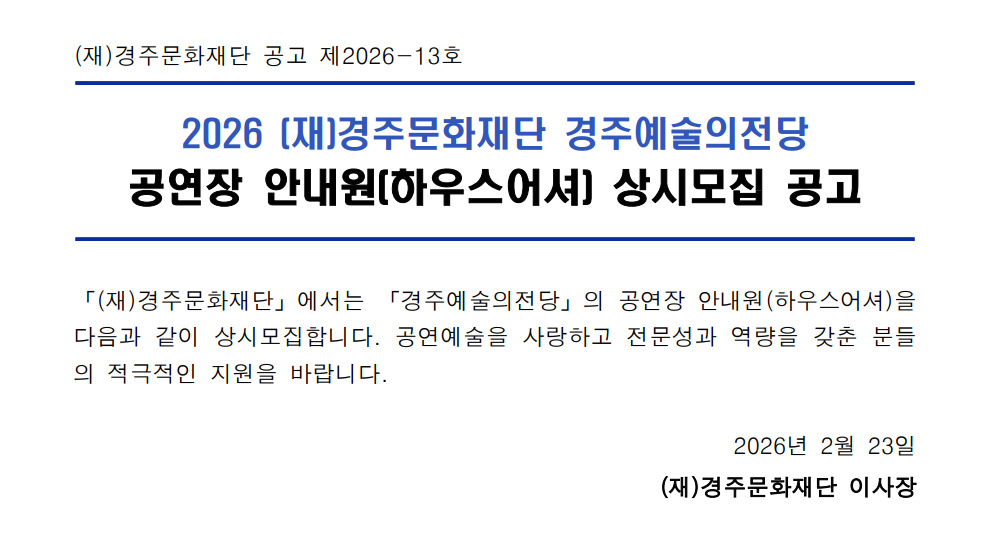 (재)경주문화재단 공고 제2026-13호

2026 (재)경주문화재단 경주예술의전당
공연장 안내원(하우스어셔) 상시모집 공고

「(재)경주문화재단」에서는 「경주예술의전당」의 공연장 안내원(하우스어셔)을 다음과 같이 상시모집합니다. 공연예술을 사랑하고 전문성과 역량을 갖춘 분들의 적극적인 지원을 바랍니다.

2026년 2월 23일

(재)경주문화재단 이사장